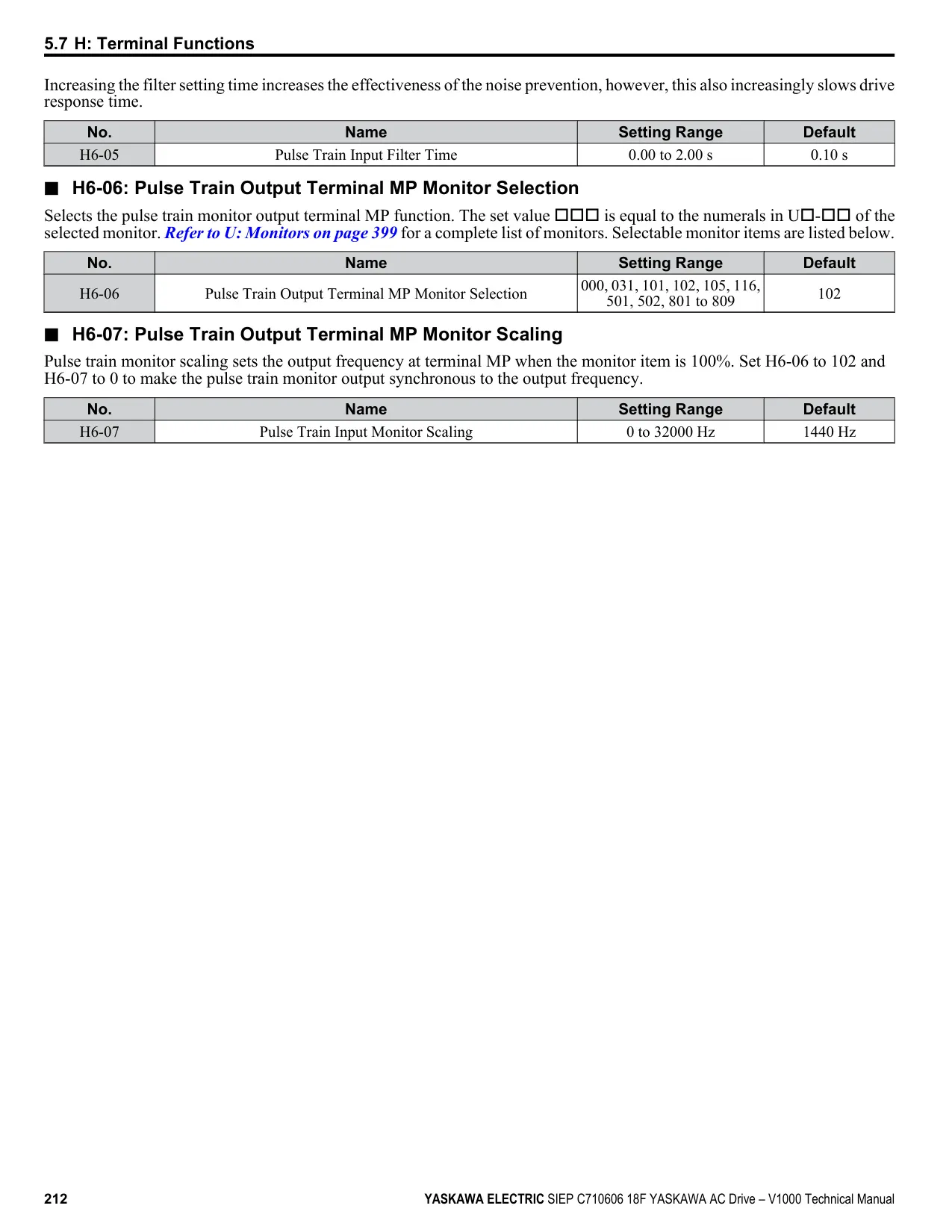 5.7 H: Terminal Functions

Increasing the filter setting time increases the effectiveness of the noise prevention, however, this also increasingly slows drive response time.

| No. | Name | Setting Range | Default |
|---|---|---|---|
| H6-05 | Pulse Train Input Filter Time | 0.00 to 2.00 s | 0.10 s |

■ H6-06: Pulse Train Output Terminal MP Monitor Selection

Selects the pulse train monitor output terminal MP function. The set value □□□ is equal to the numerals in U□-□□ of the selected monitor. Refer to U: Monitors on page 399 for a complete list of monitors. Selectable monitor items are listed below.

| No. | Name | Setting Range | Default |
|---|---|---|---|
| H6-06 | Pulse Train Output Terminal MP Monitor Selection | 000, 031, 101, 102, 105, 116, 501, 502, 801 to 809 | 102 |

■ H6-07: Pulse Train Output Terminal MP Monitor Scaling

Pulse train monitor scaling sets the output frequency at terminal MP when the monitor item is 100%. Set H6-06 to 102 and H6-07 to 0 to make the pulse train monitor output synchronous to the output frequency.

| No. | Name | Setting Range | Default |
|---|---|---|---|
| H6-07 | Pulse Train Input Monitor Scaling | 0 to 32000 Hz | 1440 Hz |

212

YASKAWA ELECTRIC SIEP C710606 18F YASKAWA AC Drive – V1000 Technical Manual